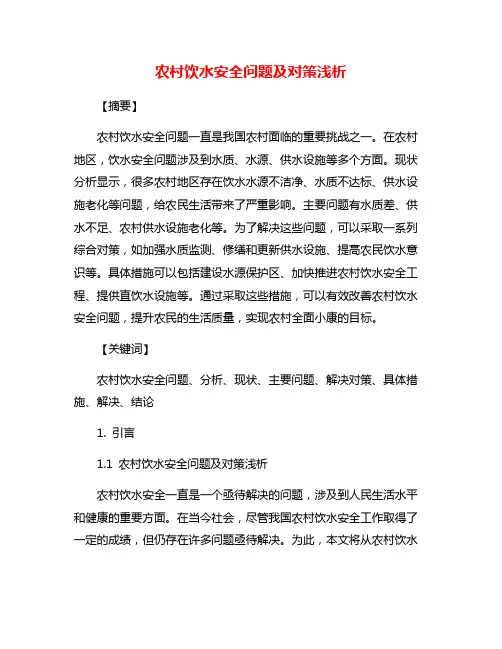 农村饮水安全问题及对策浅析

【摘要】

农村饮水安全问题一直是我国农村面临的重要挑战之一。在农村地区，饮水安全问题涉及到水质、水源、供水设施等多个方面。现状分析显示，很多农村地区存在饮水水源不洁净、水质不达标、供水设施老化等问题，给农民生活带来了严重影响。主要问题有水质差、供水不足、农村供水设施老化等。为了解决这些问题，可以采取一系列综合对策，如加强水质监测、修缮和更新供水设施、提高农民饮水意识等。具体措施可以包括建设水源保护区、加快推进农村饮水安全工程、提供直饮水设施等。通过采取这些措施，可以有效改善农村饮水安全问题，提升农民的生活质量，实现农村全面小康的目标。

【关键词】

农村饮水安全问题、分析、现状、主要问题、解决对策、具体措施、解决、结论

1. 引言

1.1 农村饮水安全问题及对策浅析

农村饮水安全一直是一个亟待解决的问题，涉及到人民生活水平和健康的重要方面。在当今社会，尽管我国农村饮水安全工作取得了一定的成绩，但仍存在许多问题亟待解决。为此，本文将从农村饮水